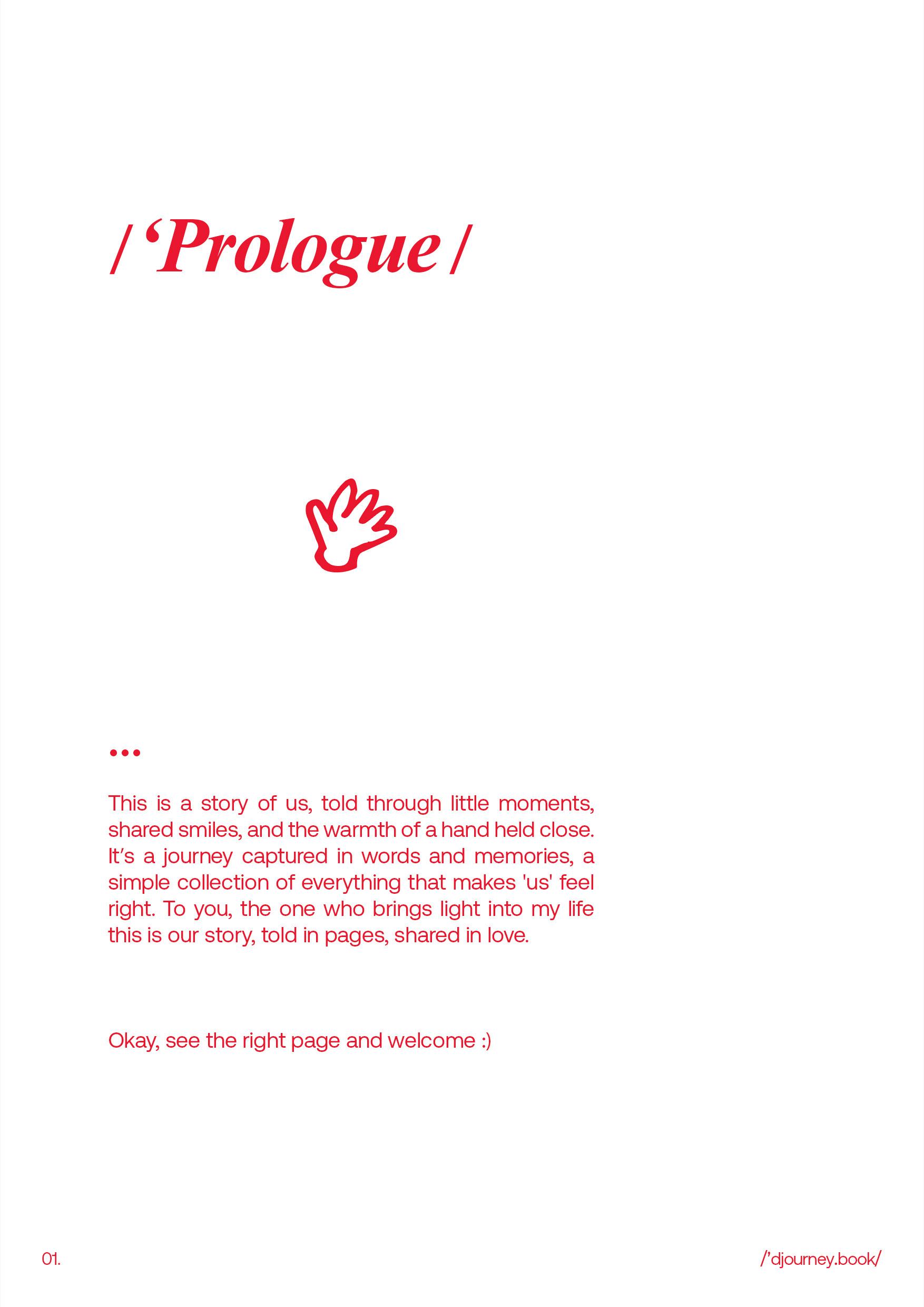 / 'Prologue /

...

This is a story of us, told through little moments, shared smiles, and the warmth of a hand held close. It's a journey captured in words and memories, a simple collection of everything that makes 'us' feel right. To you, the one who brings light into my life this is our story, told in pages, shared in love.

Okay, see the right page and welcome :)

01.

/'djourney.book/